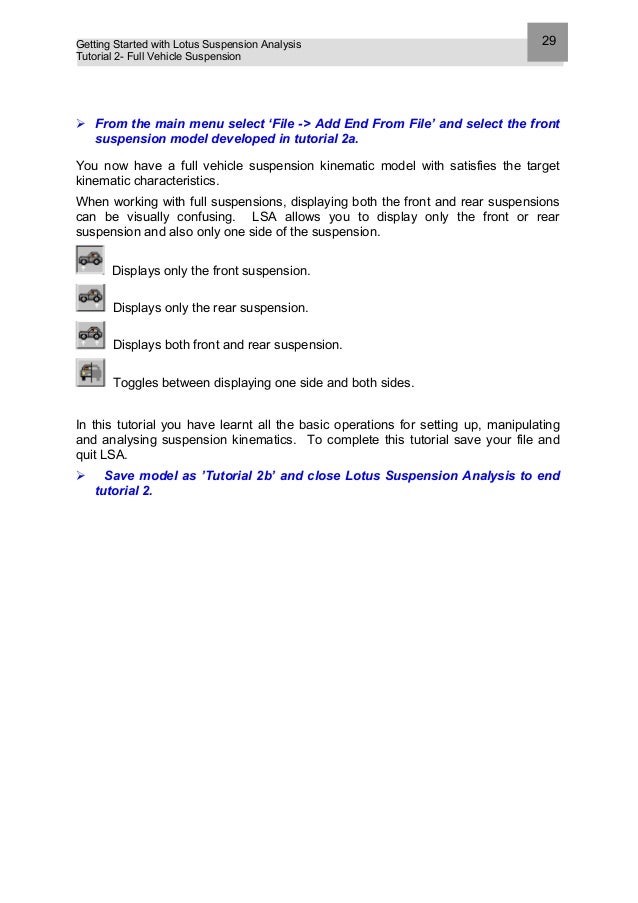 Getting Started with Lotus Suspension Analysis
Tutorial 2- Full Vehicle Suspension

29

➢ From the main menu select ‘File -> Add End From File’ and select the front suspension model developed in tutorial 2a.

You now have a full vehicle suspension kinematic model with satisfies the target kinematic characteristics.

When working with full suspensions, displaying both the front and rear suspensions can be visually confusing. LSA allows you to display only the front or rear suspension and also only one side of the suspension.

Displays only the front suspension.

Displays only the rear suspension.

Displays both front and rear suspension.

Toggles between displaying one side and both sides.

In this tutorial you have learnt all the basic operations for setting up, manipulating and analysing suspension kinematics. To complete this tutorial save your file and quit LSA.

➢ Save model as ’Tutorial 2b’ and close Lotus Suspension Analysis to end tutorial 2.